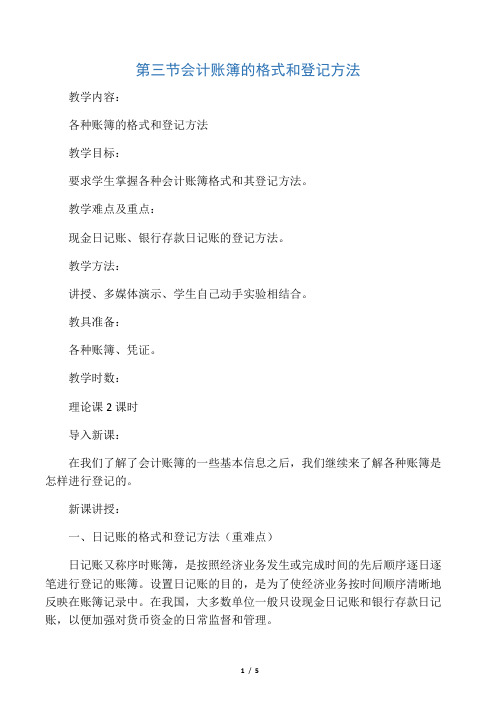 第三节会计账簿的格式和登记方法

教学内容：

各种账簿的格式和登记方法

教学目标：

要求学生掌握各种会计账簿格式和其登记方法。

教学难点及重点：

现金日记账、银行存款日记账的登记方法。

教学方法：

讲授、多媒体演示、学生自己动手实验相结合。

教具准备：

各种账簿、凭证。

教学时数：

理论课 2 课时

导入新课：

在我们了解了会计账簿的一些基本信息之后，我们继续来了解各种账簿是怎样进行登记的。

新课讲授：

一、日记账的格式和登记方法（重难点）

日记账又称序时账簿，是按照经济业务发生或完成时间的先后顺序逐日逐笔进行登记的账簿。设置日记账的目的，是为了使经济业务按时间顺序清晰地反映在账簿记录中。在我国，大多数单位一般只设现金日记账和银行存款日记账，以便加强对货币资金的日常监督和管理。

1 / 5